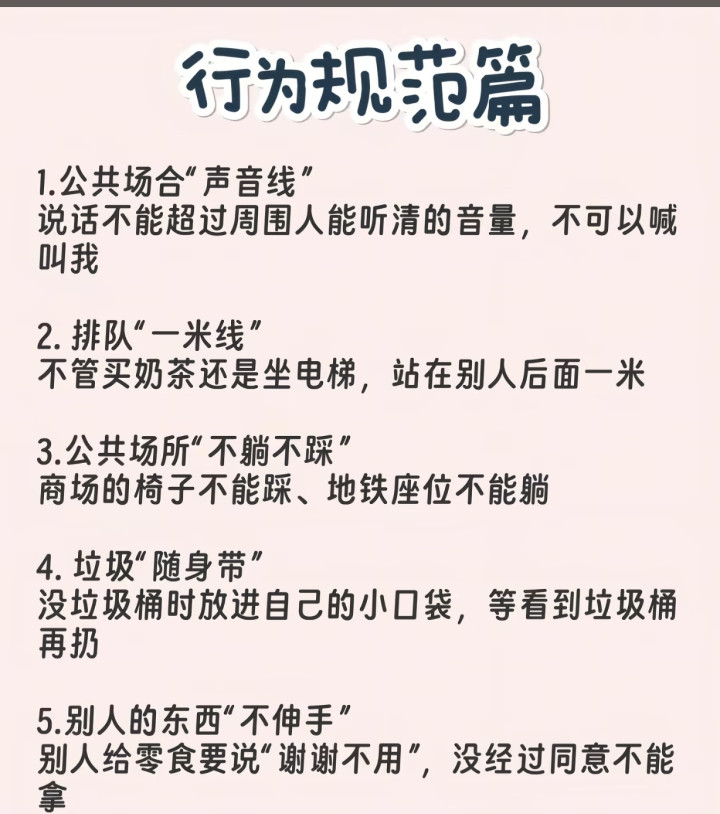 行为规范篇

1.公共场合“声音线”
说话不能超过周围人能听清的音量，不可以喊叫我

2.排队“一米线”
不管买奶茶还是坐电梯，站在别人后面一米

3.公共场所“不躺不踩”
商场的椅子不能踩、地铁座位不能躺

4.垃圾“随身带”
没垃圾桶时放进自己的小口袋，等看到垃圾桶再扔

5.别人的东西“不伸手”
别人给零食要说“谢谢不用”，没经过同意不能拿